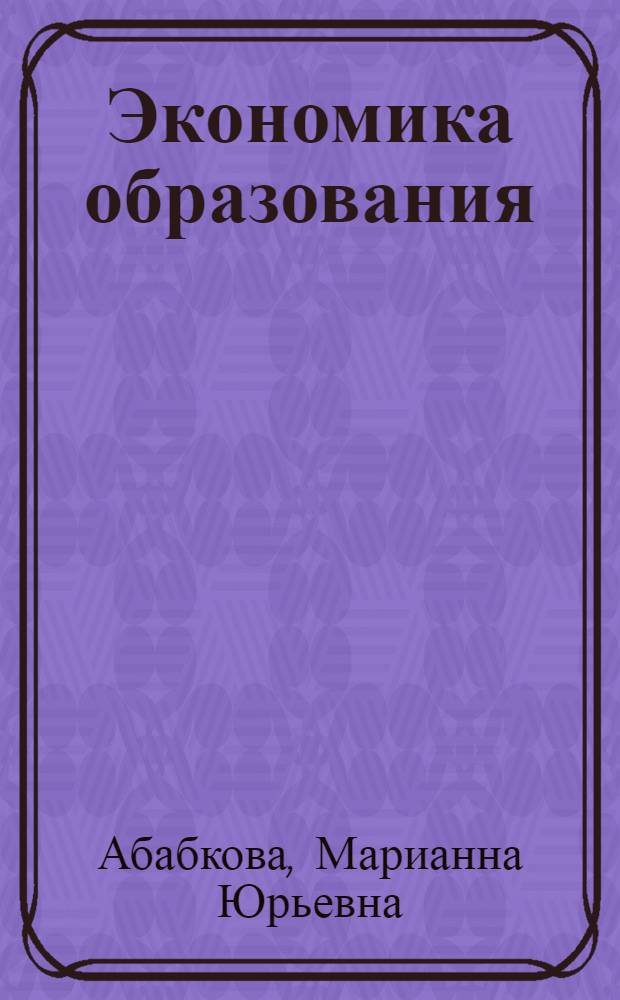 Экономика образования

Абабкова, Марианна Юрьевна